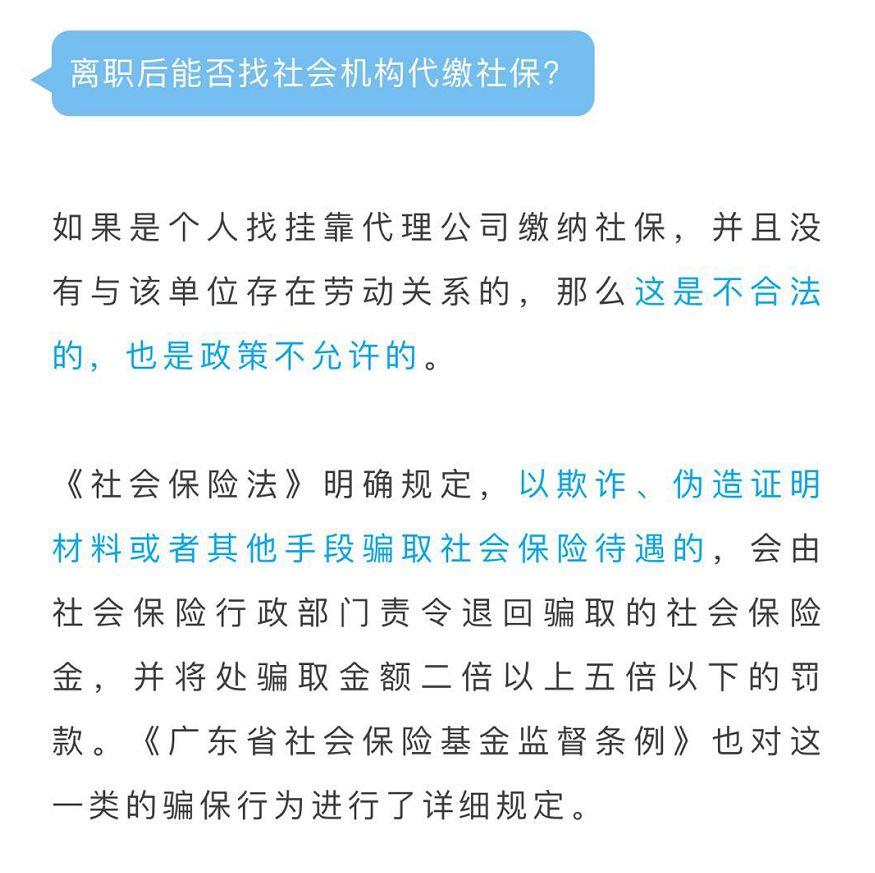 离职后能否找社会机构代缴社保?

如果是个人找挂靠代理公司缴纳社保，并且没有与该单位存在劳动关系的，那么这是不合法的，也是政策不允许的。

《社会保险法》明确规定，以欺诈、伪造证明材料或者其他手段骗取社会保险待遇的，会由社会保险行政部门责令退回骗取的社会保险金，并将处骗取金额二倍以上五倍以下的罚款。《广东省社会保险基金监督条例》也对这一类的骗保行为进行了详细规定。